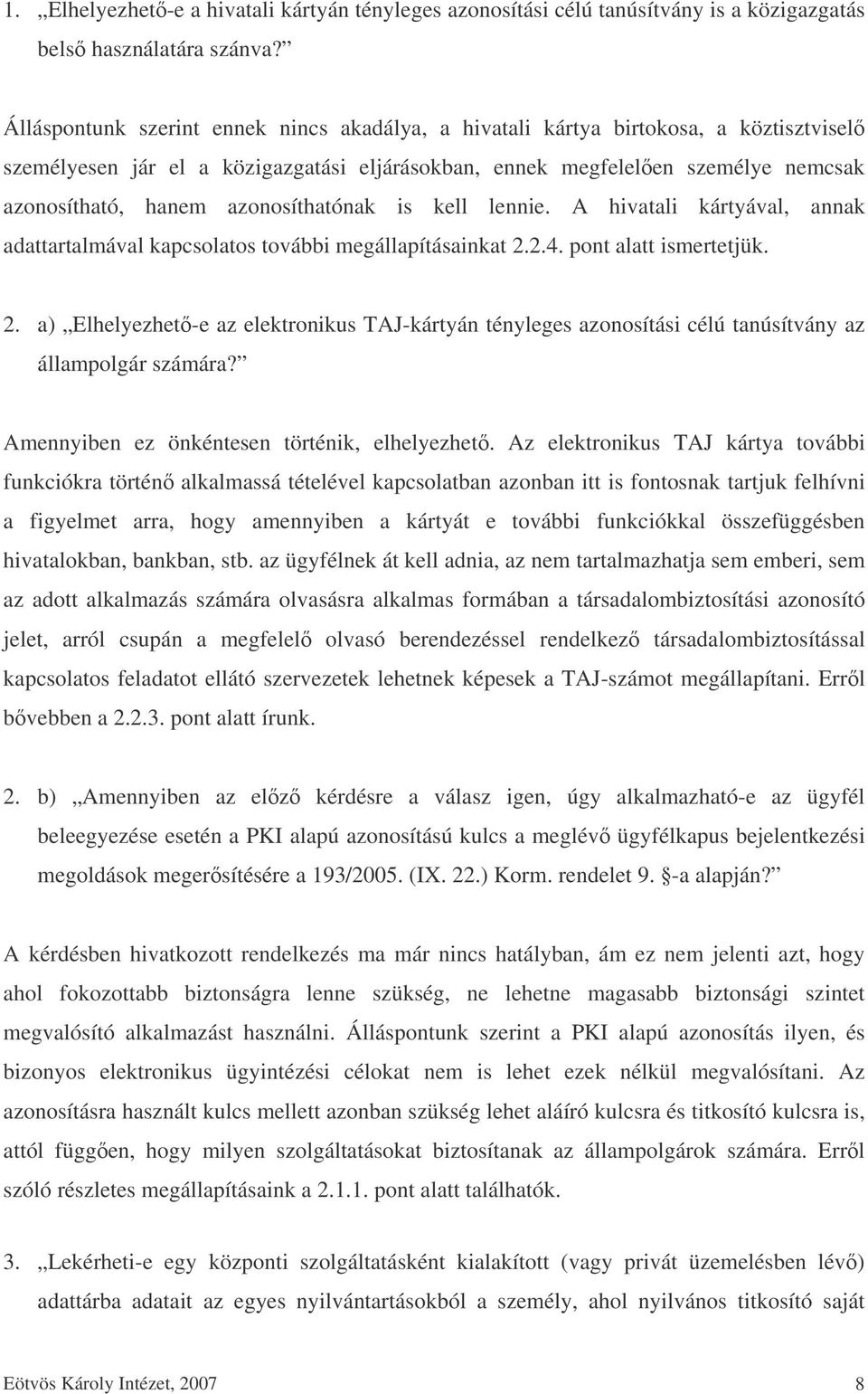 1. „Elhelyezhető-e a hivatali kártyán tényleges azonosítási célú tanúsítvány is a közigazgatás belső használatára szánva?”

Álláspontunk szerint ennek nincs akadálya, a hivatali kártya birtokosa, a köztisztviselő személyesen jár el a közigazgatási eljárásokban, ennek megfelelően személye nemcsak azonosítható, hanem azonosíthatónak is kell lennie. A hivatali kártyával, annak adattartalmával kapcsolatos további megállapításainkat 2.2.4. pont alatt ismertetjük.

2. a) „Elhelyezhető-e az elektronikus TAJ-kártyán tényleges azonosítási célú tanúsítvány az állampolgár számára?”

Amennyiben ez önkéntesen történik, elhelyezhető. Az elektronikus TAJ kártya további funkciókra történő alkalmassá tételével kapcsolatban azonban itt is fontosnak tartjuk felhívni a figyelmet arra, hogy amennyiben a kártyát e további funkciókkal összefüggésben hivatalokban, bankban, stb. az ügyfélnek át kell adnia, az nem tartalmazhatja sem emberi, sem az adott alkalmazás számára olvasásra alkalmas formában a társadalombiztosítási azonosító jelet, arról csupán a megfelelő olvasó berendezéssel rendelkező társadalombiztosítással kapcsolatos feladatot ellátó szervezetek lehetnek képesek a TAJ-számot megállapítani. Erről bővebben a 2.2.3. pont alatt írunk.

2. b) „Amennyiben az előző kérdésre a válasz igen, úgy alkalmazható-e az ügyfél beleegyezése esetén a PKI alapú azonosítású kulcs a meglévő ügyfélkapus bejelentkezési megoldások megerősítésére a 193/2005. (IX. 22.) Korm. rendelet 9. §-a alapján?”

A kérdésben hivatkozott rendelkezés ma már nincs hatályban, ám ez nem jelenti azt, hogy ahol fokozottabb biztonságra lenne szükség, ne lehetne magasabb biztonsági szintet megvalósító alkalmazást használni. Álláspontunk szerint a PKI alapú azonosítás ilyen, és bizonyos elektronikus ügyintézési célokat nem is lehet ezek nélkül megvalósítani. Az azonosításra használt kulcs mellett azonban szükség lehet aláíró kulcsra és titkosító kulcsra is, attól függően, hogy milyen szolgáltatásokat biztosítanak az állampolgárok számára. Erről szóló részletes megállapításaink a 2.1.1. pont alatt találhatók.

3. „Lekérheti-e egy központi szolgáltatásként kialakított (vagy privát üzemelésben lévő) adattárba adatait az egyes nyilvántartásokból a személy, ahol nyilvános titkosító saját

Eötvös Károly Intézet, 2007 8